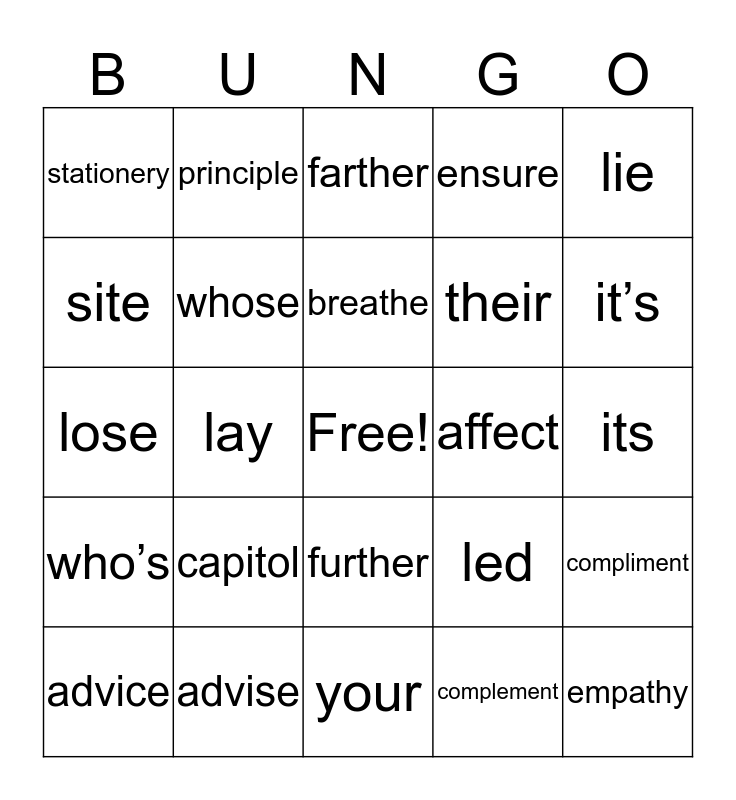 | B | U | N | G | O |
|---|---|---|---|---|
| stationery | principle | farther | ensure | lie |
| site | whose | breathe | their | it’s |
| lose | lay | Free! | affect | its |
| who’s | capitol | further | led | compliment |
| advice | advise | your | complement | empathy |